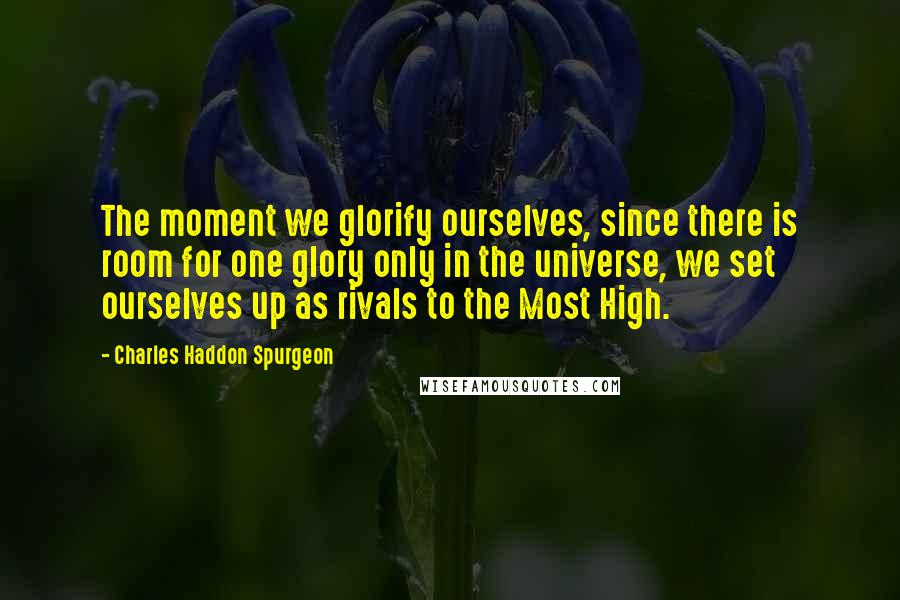 The moment we glorify ourselves, since there is room for one glory only in the universe, we set ourselves up as rivals to the Most High.

- Charles Haddon Spurgeon

WISEFAMOUSQUOTES.COM